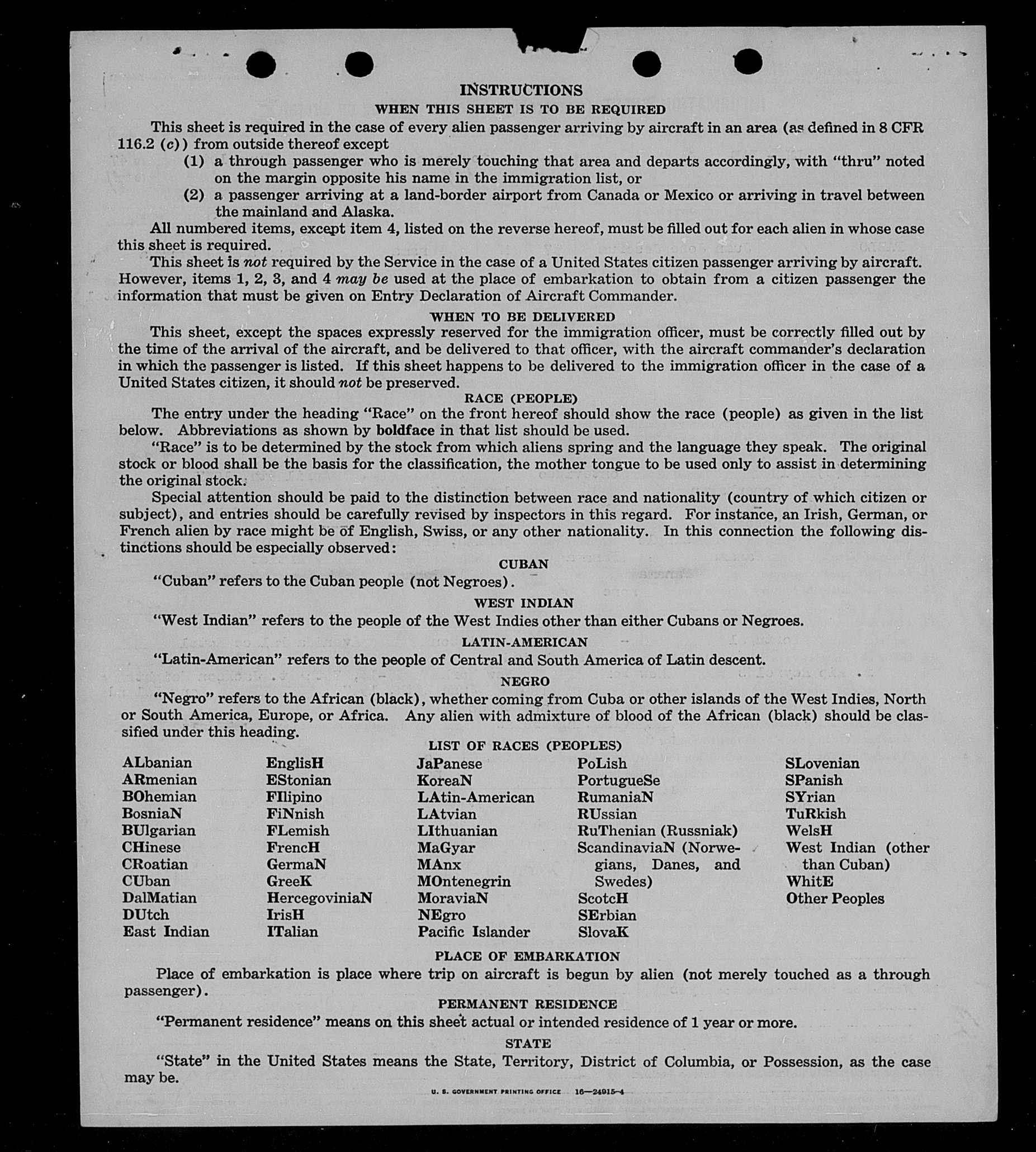 INSTRUCTIONS
WHEN THIS SHEET IS TO BE REQUIRED

This sheet is required in the case of every alien passenger arriving by aircraft in an area (as defined in 8 CFR 116.2 (c)) from outside thereof except

(1) a through passenger who is merely touching that area and departs accordingly, with "thru" noted on the margin opposite his name in the immigration list, or

(2) a passenger arriving at a land-border airport from Canada or Mexico or arriving in travel between the mainland and Alaska.

All numbered items, except item 4, listed on the reverse hereof, must be filled out for each alien in whose case this sheet is required.

This sheet is not required by the Service in the case of a United States citizen passenger arriving by aircraft. However, items 1, 2, 3, and 4 may be used at the place of embarkation to obtain from a citizen passenger the information that must be given on Entry Declaration of Aircraft Commander.

WHEN TO BE DELIVERED

This sheet, except the spaces expressly reserved for the immigration officer, must be correctly filled out by the time of the arrival of the aircraft, and be delivered to that officer, with the aircraft commander's declaration in which the passenger is listed. If this sheet happens to be delivered to the immigration officer in the case of a United States citizen, it should not be preserved.

RACE (PEOPLE)

The entry under the heading "Race" on the front hereof should show the race (people) as given in the list below. Abbreviations as shown by boldface in that list should be used.

"Race" is to be determined by the stock from which aliens spring and the language they speak. The original stock or blood shall be the basis for the classification, the mother tongue to be used only to assist in determining the original stock.

Special attention should be paid to the distinction between race and nationality (country of which citizen or subject), and entries should be carefully revised by inspectors in this regard. For instance, an Irish, German, or French alien by race might be of English, Swiss, or any other nationality. In this connection the following distinctions should be especially observed:

CUBAN

"Cuban" refers to the Cuban people (not Negroes).

WEST INDIAN

"West Indian" refers to the people of the West Indies other than either Cubans or Negroes.

LATIN-AMERICAN

"Latin-American" refers to the people of Central and South America of Latin descent.

NEGRO

"Negro" refers to the African (black), whether coming from Cuba or other islands of the West Indies, North or South America, Europe, or Africa. Any alien with admixture of blood of the African (black) should be classified under this heading.

LIST OF RACES (PEOPLES)

ALbanian
ARmenian
BOhemian
BosniaN
BUlgarian
CHinese
CRoatian
CUban
DalMatian
DUtch
East Indian

EnglisH
EStonian
FIlipino
FiNnish
FLemish
FrencH
GermaN
GreeK
HercegoviniaN
IrisH
ITalian

JaPanese
KoreaN
LAtin-American
LAtvian
LIthuanian
MaGyar
MAnx
MOntenegrin
MoraviaN
NEgro
Pacific Islander

PoLish
PortugueSe
RumaniaN
RUssian
RuThenian (Russniak)
ScandinaviaN (Norwegians, Danes, and Swedes)
ScotcH
SErbian
SlovaK

SLovenian
SPanish
SYrian
TuRkish
WelsH
West Indian (other than Cuban)
WhitE
Other Peoples

PLACE OF EMBARKATION

Place of embarkation is place where trip on aircraft is begun by alien (not merely touched as a through passenger).

PERMANENT RESIDENCE

"Permanent residence" means on this sheet actual or intended residence of 1 year or more.

STATE

"State" in the United States means the State, Territory, District of Columbia, or Possession, as the case may be.

U. S. GOVERNMENT PRINTING OFFICE 16—24915-4